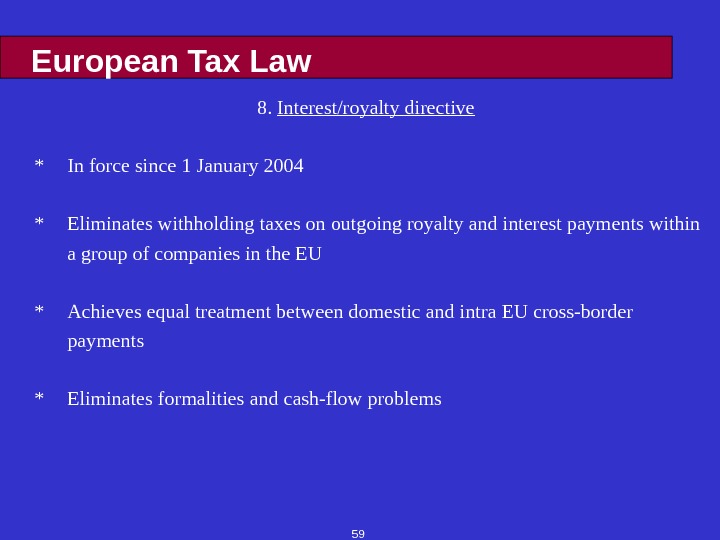 European Tax Law

8. Interest/royalty directive

* In force since 1 January 2004

* Eliminates withholding taxes on outgoing royalty and interest payments within a group of companies in the EU

* Achieves equal treatment between domestic and intra EU cross-border payments

* Eliminates formalities and cash-flow problems

59